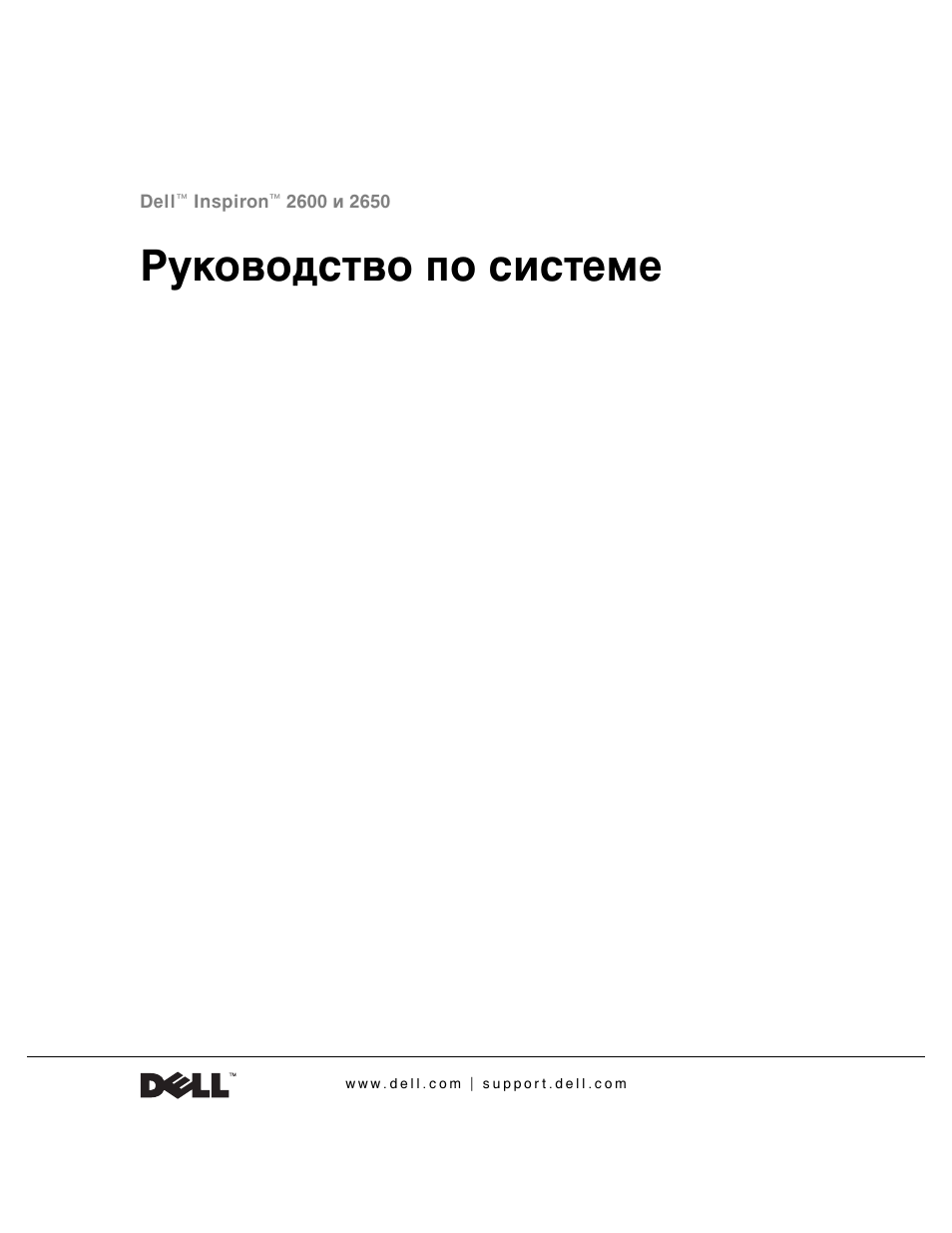 Dell™ Inspiron™ 2600 и 2650

Руководство по системе

DELL™

www.dell.com | support.dell.com